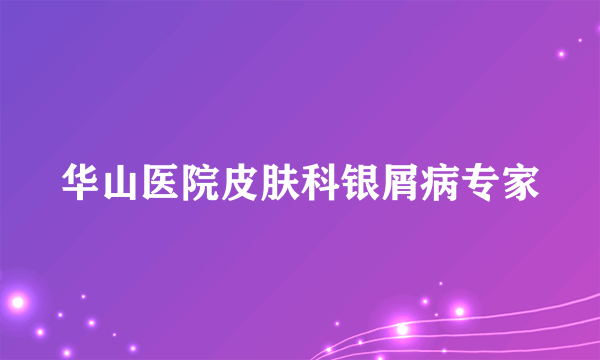 华山医院皮肤科银屑病专家